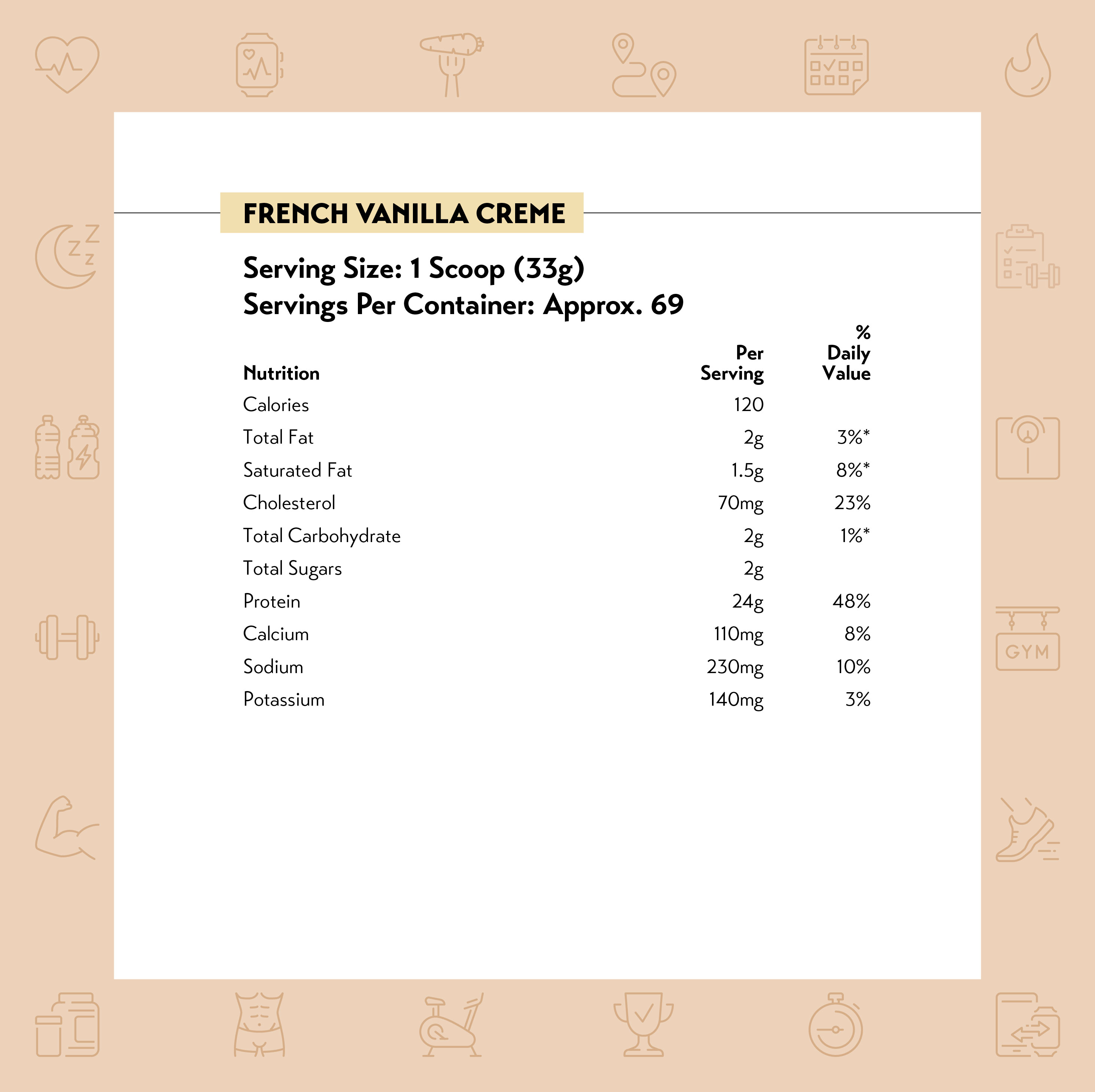 FRENCH VANILLA CREME

Serving Size: 1 Scoop (33g)
Servings Per Container: Approx. 69

| Nutrition | Per Serving | % Daily Value |
|---|---|---|
| Calories | 120 | |
| Total Fat | 2g | 3%* |
| Saturated Fat | 1.5g | 8%* |
| Cholesterol | 70mg | 23% |
| Total Carbohydrate | 2g | 1%* |
| Total Sugars | 2g | |
| Protein | 24g | 48% |
| Calcium | 110mg | 8% |
| Sodium | 230mg | 10% |
| Potassium | 140mg | 3% |

GYM